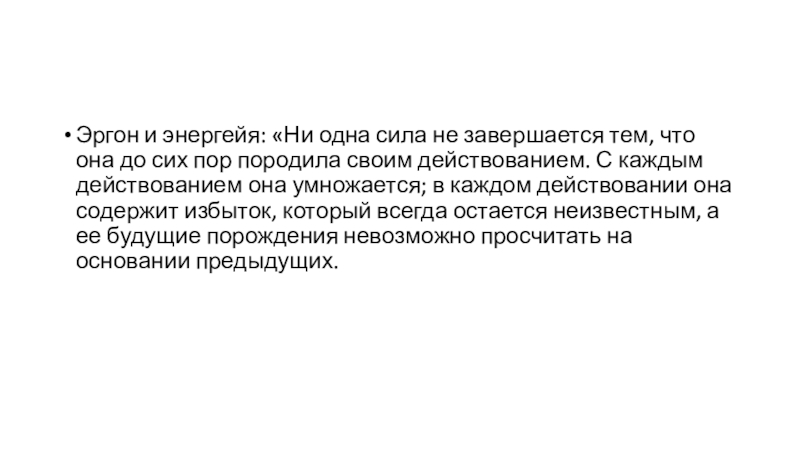 • Эргон и энергейя: «Ни одна сила не завершается тем, что она до сих пор породила своим действованием. С каждым действованием она умножается; в каждом действовании она содержит избыток, который всегда остается неизвестным, а ее будущие порождения невозможно просчитать на основании предыдущих.